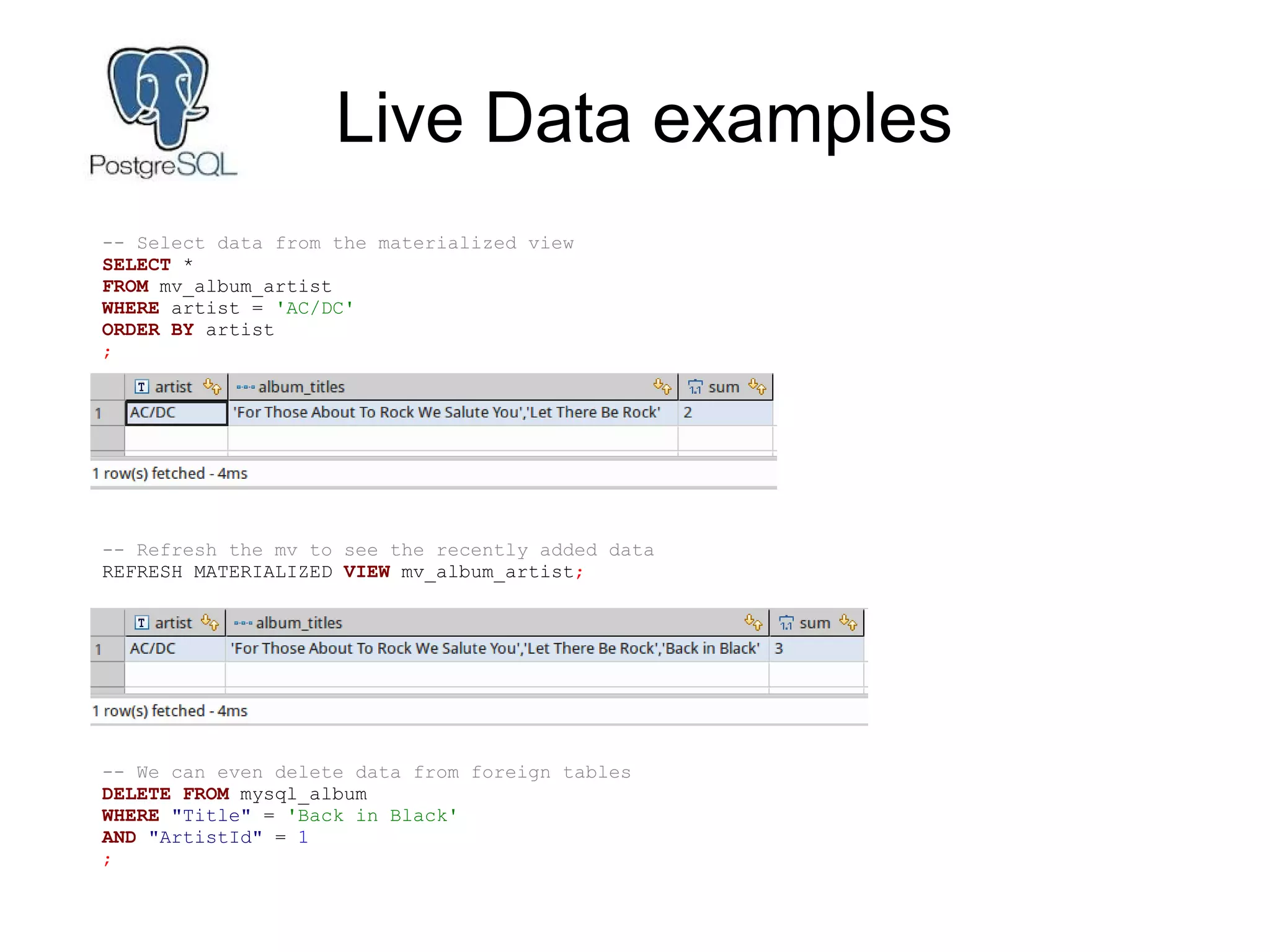 PostgreSQL

Live Data examples

-- Select data from the materialized view
SELECT *
FROM mv_album_artist
WHERE artist = 'AC/DC'
ORDER BY artist
;

| | artist | album_titles | sum |
|---|---|---|---|
| 1 | AC/DC | 'For Those About To Rock We Salute You','Let There Be Rock' | 2 |

1 row(s) fetched - 4ms

-- Refresh the mv to see the recently added data
REFRESH MATERIALIZED VIEW mv_album_artist;

| | artist | album_titles | sum |
|---|---|---|---|
| 1 | AC/DC | 'For Those About To Rock We Salute You','Let There Be Rock','Back in Black' | 3 |

1 row(s) fetched - 4ms

-- We can even delete data from foreign tables
DELETE FROM mysql_album
WHERE "Title" = 'Back in Black'
AND "ArtistId" = 1
;